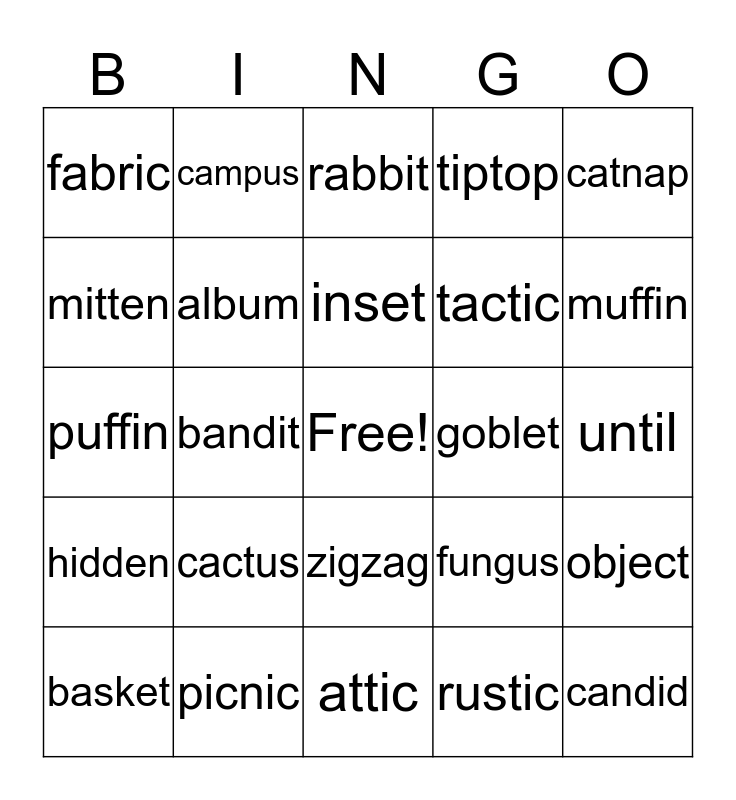 | B | I | N | G | O |
|---|---|---|---|---|
| fabric | campus | rabbit | tiptop | catnap |
| mitten | album | inset | tactic | muffin |
| puffin | bandit | Free! | goblet | until |
| hidden | cactus | zigzag | fungus | object |
| basket | picnic | attic | rustic | candid |